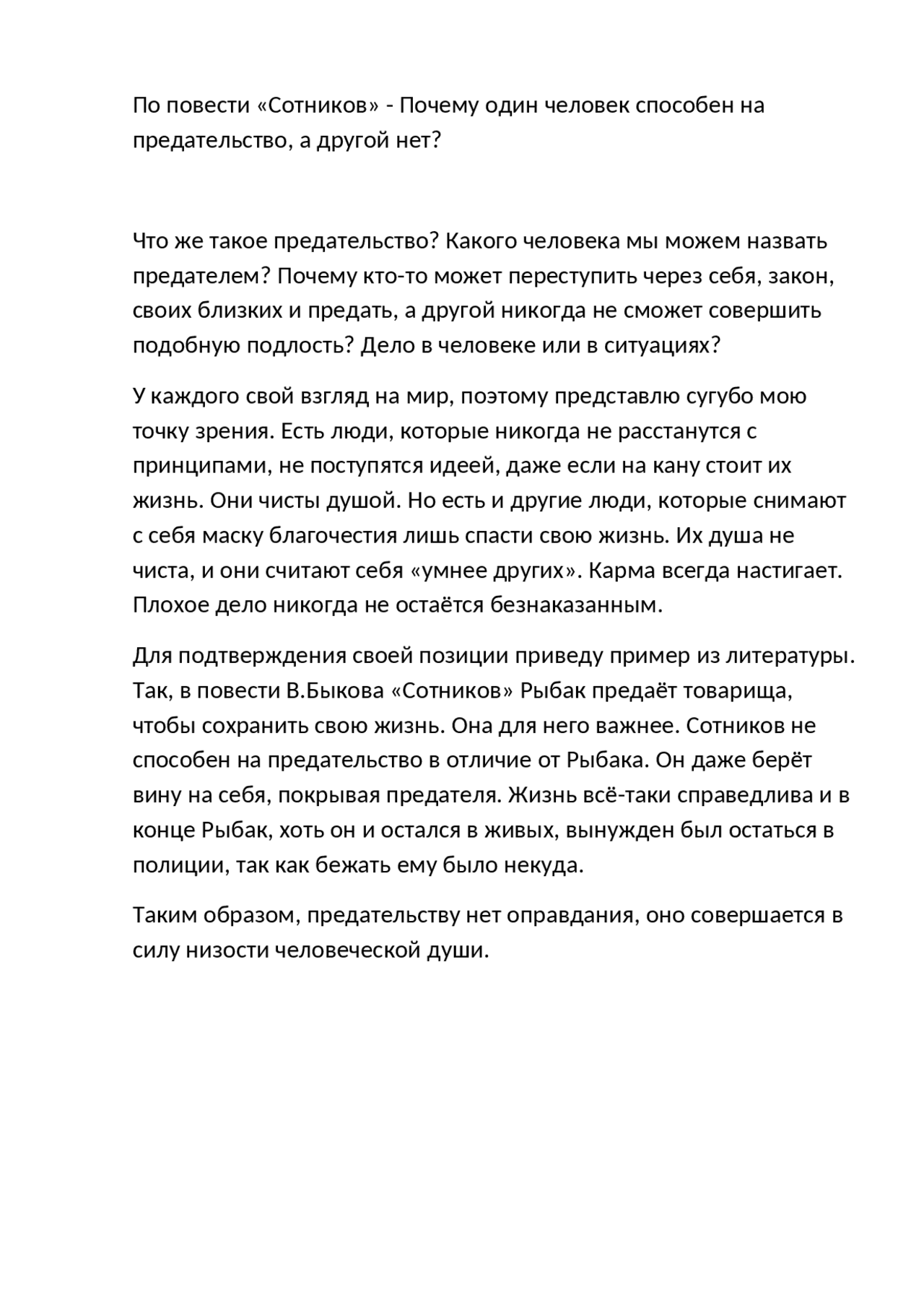 По повести «Сотников» - Почему один человек способен на предательство, а другой нет?

Что же такое предательство? Какого человека мы можем назвать предателем? Почему кто-то может переступить через себя, закон, своих близких и предать, а другой никогда не сможет совершить подобную подлость? Дело в человеке или в ситуациях?

У каждого свой взгляд на мир, поэтому представлю сугубо мою точку зрения. Есть люди, которые никогда не расстанутся с принципами, не поступятся идеей, даже если на кану стоит их жизнь. Они чисты душой. Но есть и другие люди, которые снимают с себя маску благочестия лишь спасти свою жизнь. Их душа не чиста, и они считают себя «умнее других». Карма всегда настигает. Плохое дело никогда не остаётся безнаказанным.

Для подтверждения своей позиции приведу пример из литературы. Так, в повести В.Быкова «Сотников» Рыбак предаёт товарища, чтобы сохранить свою жизнь. Она для него важнее. Сотников не способен на предательство в отличие от Рыбака. Он даже берёт вину на себя, покрывая предателя. Жизнь всё-таки справедлива и в конце Рыбак, хоть он и остался в живых, вынужден был остаться в полиции, так как бежать ему было некуда.

Таким образом, предательству нет оправдания, оно совершается в силу низости человеческой души.